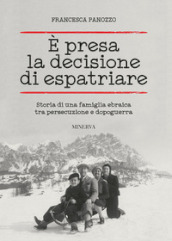 FRANCESCA PANOZZO

È presa la decisione di espatriare

Storia di una famiglia ebraica tra persecuzione e dopoguerra

MINERVA